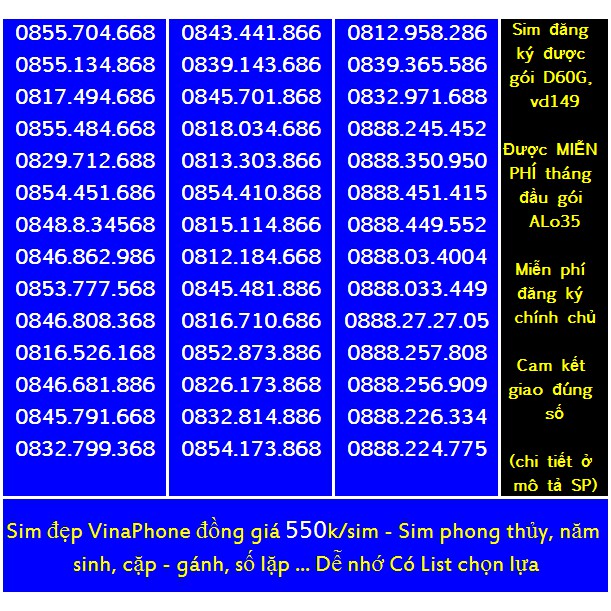 0855.704.668
0855.134.868
0817.494.686
0855.484.668
0829.712.688
0854.451.686
0848.8.34568
0846.862.986
0853.777.568
0846.808.368
0816.526.168
0846.681.886
0845.791.668
0832.799.368

0843.441.866
0839.143.686
0845.701.868
0818.034.686
0813.303.866
0854.410.868
0815.114.866
0812.184.668
0845.481.886
0816.710.686
0852.873.886
0826.173.868
0832.814.886
0854.173.868

0812.958.286
0839.365.586
0832.971.688
0888.245.452
0888.350.950
0888.451.415
0888.449.552
0888.03.4004
0888.033.449
0888.27.27.05
0888.257.808
0888.256.909
0888.226.334
0888.224.775

Sim đăng ký được gói D60G, vd149

Được MIỄN PHÍ tháng đầu gói ALo35

Miễn phí đăng ký chính chủ

Cam kết giao đúng số

(chi tiết ở mô tả SP)

Sim đẹp VinaPhone đồng giá 550k/sim - Sim phong thủy, năm sinh, cặp - gánh, số lặp ... Dễ nhớ Có List chọn lựa